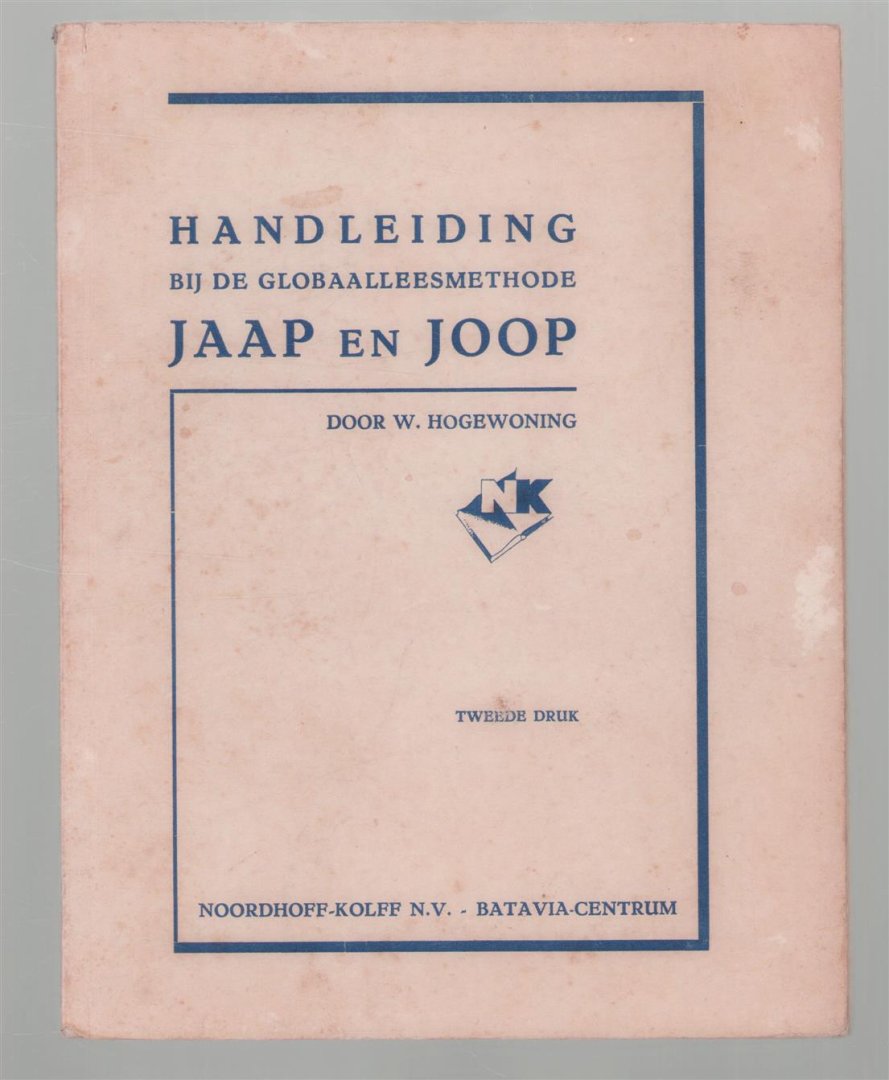 HANDLEIDING
BIJ DE GLOBAALLEESMETHODE
JAAP EN JOOP

DOOR W. HOGEWONING

NK

TWEEDE DRUK

NOORDHOFF-KOLFF N.V. - BATAVIA-CENTRUM